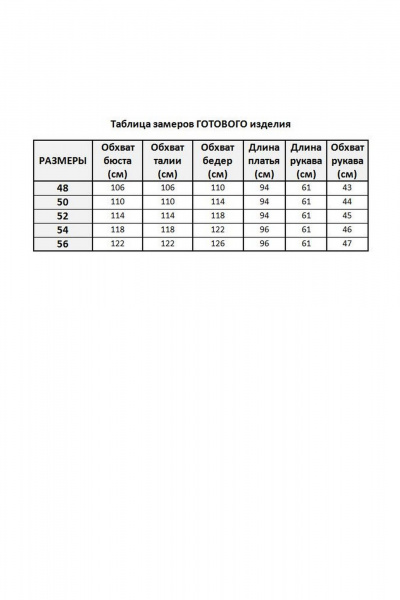 Таблица замеров ГОТОВОГО изделия

| РАЗМЕРЫ | Обхват бюста (см) | Обхват талии (см) | Обхват бедер (см) | Длина платья (см) | Длина рукава (см) | Обхват рукава (см) |
|---|---|---|---|---|---|---|
| 48 | 106 | 106 | 110 | 94 | 61 | 43 |
| 50 | 110 | 110 | 114 | 94 | 61 | 44 |
| 52 | 114 | 114 | 118 | 94 | 61 | 45 |
| 54 | 118 | 118 | 122 | 96 | 61 | 46 |
| 56 | 122 | 122 | 126 | 96 | 61 | 47 |